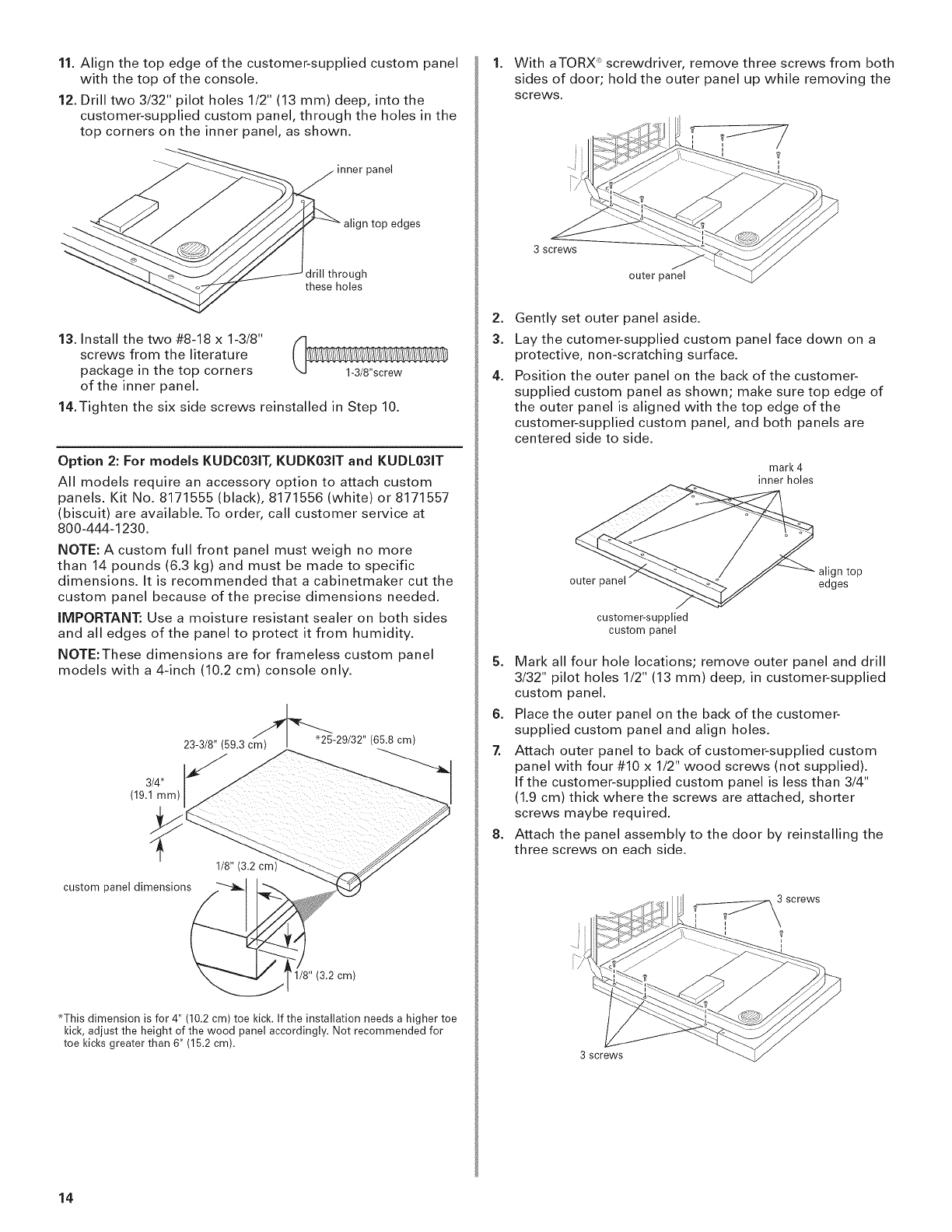 11. Align the top edge of the customer-supplied custom panel with the top of the console.

12. Drill two 3/32" pilot holes 1/2" (13 mm) deep, into the customer-supplied custom panel, through the holes in the top corners on the inner panel, as shown.

inner panel

align top edges

drill through these holes

13. Install the two #8-18 x 1-3/8" screws from the literature package in the top corners of the inner panel.

1-3/8"screw

14. Tighten the six side screws reinstalled in Step 10.

Option 2: For models KUDC03IT, KUDK03IT and KUDL03IT

All models require an accessory option to attach custom panels. Kit No. 8171555 (black), 8171556 (white) or 8171557 (biscuit) are available. To order, call customer service at 800-444-1230.

NOTE: A custom full front panel must weigh no more than 14 pounds (6.3 kg) and must be made to specific dimensions. It is recommended that a cabinetmaker cut the custom panel because of the precise dimensions needed.

IMPORTANT: Use a moisture resistant sealer on both sides and all edges of the panel to protect it from humidity.

NOTE: These dimensions are for frameless custom panel models with a 4-inch (10.2 cm) console only.

23-3/8" (59.3 cm)

*25-29/32" (65.8 cm)

3/4" (19.1 mm)

1/8" (3.2 cm)

custom panel dimensions

1/8" (3.2 cm)

*This dimension is for 4" (10.2 cm) toe kick. If the installation needs a higher toe kick, adjust the height of the wood panel accordingly. Not recommended for toe kicks greater than 6" (15.2 cm).

1. With a TORX® screwdriver, remove three screws from both sides of door; hold the outer panel up while removing the screws.

3 screws

outer panel

2. Gently set outer panel aside.

3. Lay the cutomer-supplied custom panel face down on a protective, non-scratching surface.

4. Position the outer panel on the back of the customer-supplied custom panel as shown; make sure top edge of the outer panel is aligned with the top edge of the customer-supplied custom panel, and both panels are centered side to side.

mark 4 inner holes

outer panel

align top edges

customer-supplied custom panel

5. Mark all four hole locations; remove outer panel and drill 3/32" pilot holes 1/2" (13 mm) deep, in customer-supplied custom panel.

6. Place the outer panel on the back of the customer-supplied custom panel and align holes.

7. Attach outer panel to back of customer-supplied custom panel with four #10 x 1/2" wood screws (not supplied). If the customer-supplied custom panel is less than 3/4" (1.9 cm) thick where the screws are attached, shorter screws maybe required.

8. Attach the panel assembly to the door by reinstalling the three screws on each side.

3 screws

3 screws

14